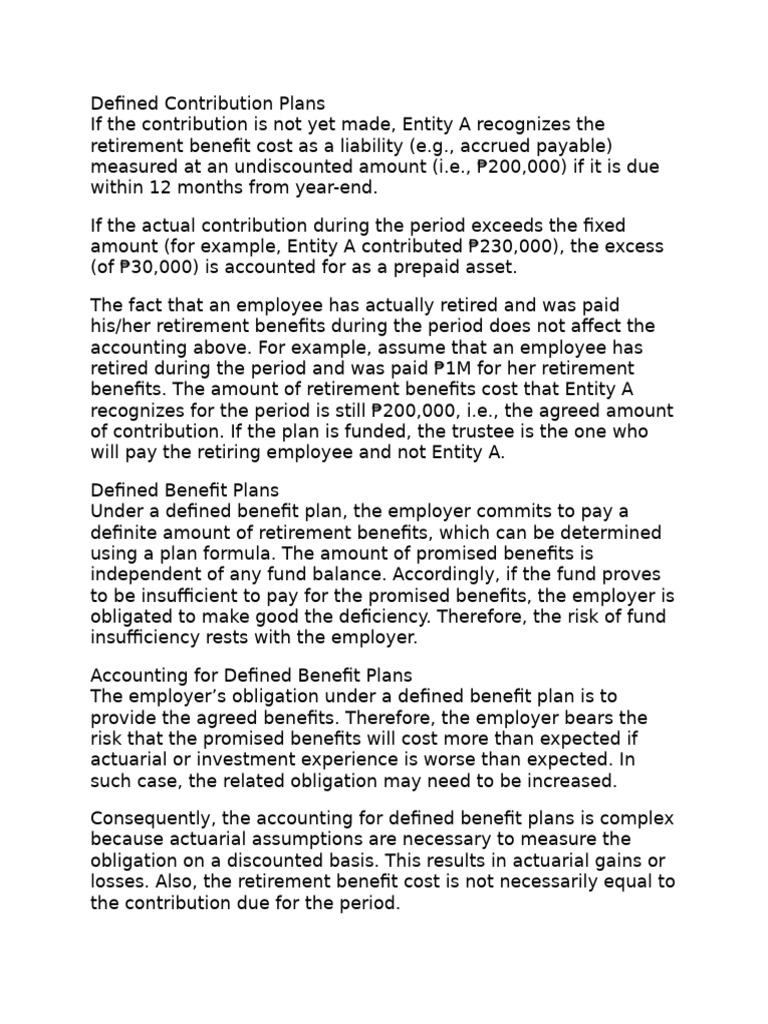 Defined Contribution Plans
If the contribution is not yet made, Entity A recognizes the retirement benefit cost as a liability (e.g., accrued payable) measured at an undiscounted amount (i.e., ₱200,000) if it is due within 12 months from year-end.

If the actual contribution during the period exceeds the fixed amount (for example, Entity A contributed ₱230,000), the excess (of ₱30,000) is accounted for as a prepaid asset.

The fact that an employee has actually retired and was paid his/her retirement benefits during the period does not affect the accounting above. For example, assume that an employee has retired during the period and was paid ₱1M for her retirement benefits. The amount of retirement benefits cost that Entity A recognizes for the period is still ₱200,000, i.e., the agreed amount of contribution. If the plan is funded, the trustee is the one who will pay the retiring employee and not Entity A.

Defined Benefit Plans
Under a defined benefit plan, the employer commits to pay a definite amount of retirement benefits, which can be determined using a plan formula. The amount of promised benefits is independent of any fund balance. Accordingly, if the fund proves to be insufficient to pay for the promised benefits, the employer is obligated to make good the deficiency. Therefore, the risk of fund insufficiency rests with the employer.

Accounting for Defined Benefit Plans
The employer's obligation under a defined benefit plan is to provide the agreed benefits. Therefore, the employer bears the risk that the promised benefits will cost more than expected if actuarial or investment experience is worse than expected. In such case, the related obligation may need to be increased.

Consequently, the accounting for defined benefit plans is complex because actuarial assumptions are necessary to measure the obligation on a discounted basis. This results in actuarial gains or losses. Also, the retirement benefit cost is not necessarily equal to the contribution due for the period.